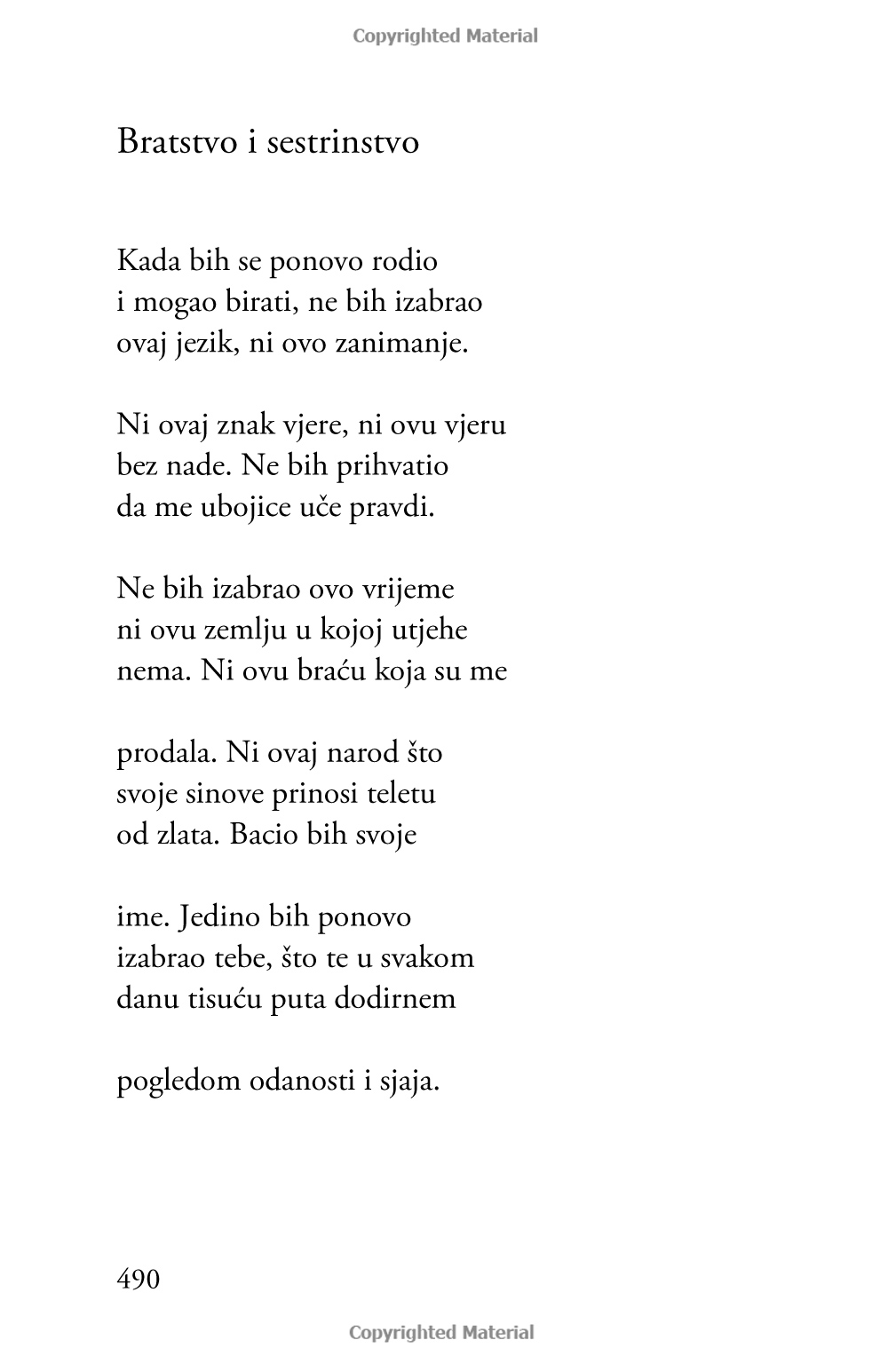 Copyrighted Material

Bratstvo i sestrinstvo

Kada bih se ponovo rodio
i mogao birati, ne bih izabrao
ovaj jezik, ni ovo zanimanje.

Ni ovaj znak vjere, ni ovu vjeru
bez nade. Ne bih prihvatio
da me ubojice uče pravdi.

Ne bih izabrao ovo vrijeme
ni ovu zemlju u kojoj utjehe
nema. Ni ovu braću koja su me

prodala. Ni ovaj narod što
svoje sinove prinosi teletu
od zlata. Bacio bih svoje

ime. Jedino bih ponovo
izabrao tebe, što te u svakom
danu tisuću puta dodirnem

pogledom odanosti i sjaja.

490

Copyrighted Material